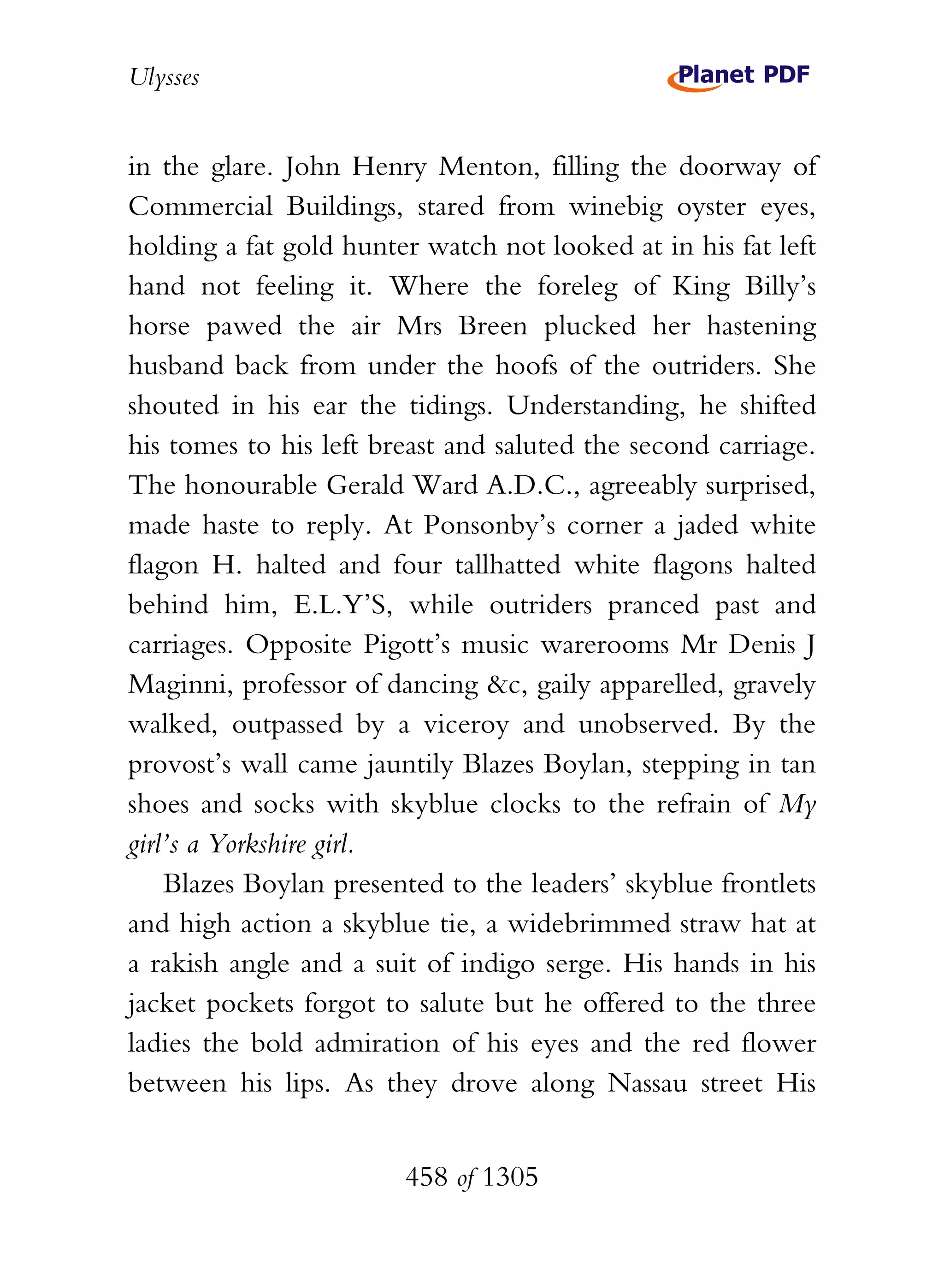 Ulysses

Planet PDF

in the glare. John Henry Menton, filling the doorway of Commercial Buildings, stared from winebig oyster eyes, holding a fat gold hunter watch not looked at in his fat left hand not feeling it. Where the foreleg of King Billy's horse pawed the air Mrs Breen plucked her hastening husband back from under the hoofs of the outriders. She shouted in his ear the tidings. Understanding, he shifted his tomes to his left breast and saluted the second carriage. The honourable Gerald Ward A.D.C., agreeably surprised, made haste to reply. At Ponsonby's corner a jaded white flagon H. halted and four tallhatted white flagons halted behind him, E.L.Y'S, while outriders pranced past and carriages. Opposite Pigott's music warerooms Mr Denis J Maginni, professor of dancing &c, gaily apparelled, gravely walked, outpassed by a viceroy and unobserved. By the provost's wall came jauntily Blazes Boylan, stepping in tan shoes and socks with skyblue clocks to the refrain of My girl's a Yorkshire girl.

Blazes Boylan presented to the leaders' skyblue frontlets and high action a skyblue tie, a widebrimmed straw hat at a rakish angle and a suit of indigo serge. His hands in his jacket pockets forgot to salute but he offered to the three ladies the bold admiration of his eyes and the red flower between his lips. As they drove along Nassau street His

458 of 1305